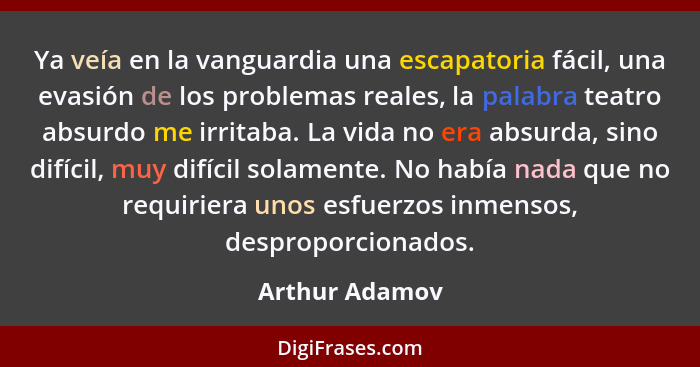 Ya veía en la vanguardia una escapatoria fácil, una evasión de los problemas reales, la palabra teatro absurdo me irritaba. La vida no era absurda, sino difícil, muy difícil solamente. No había nada que no requiriera unos esfuerzos inmensos, desproporcionados.

Arthur Adamov

DigiFrases.com